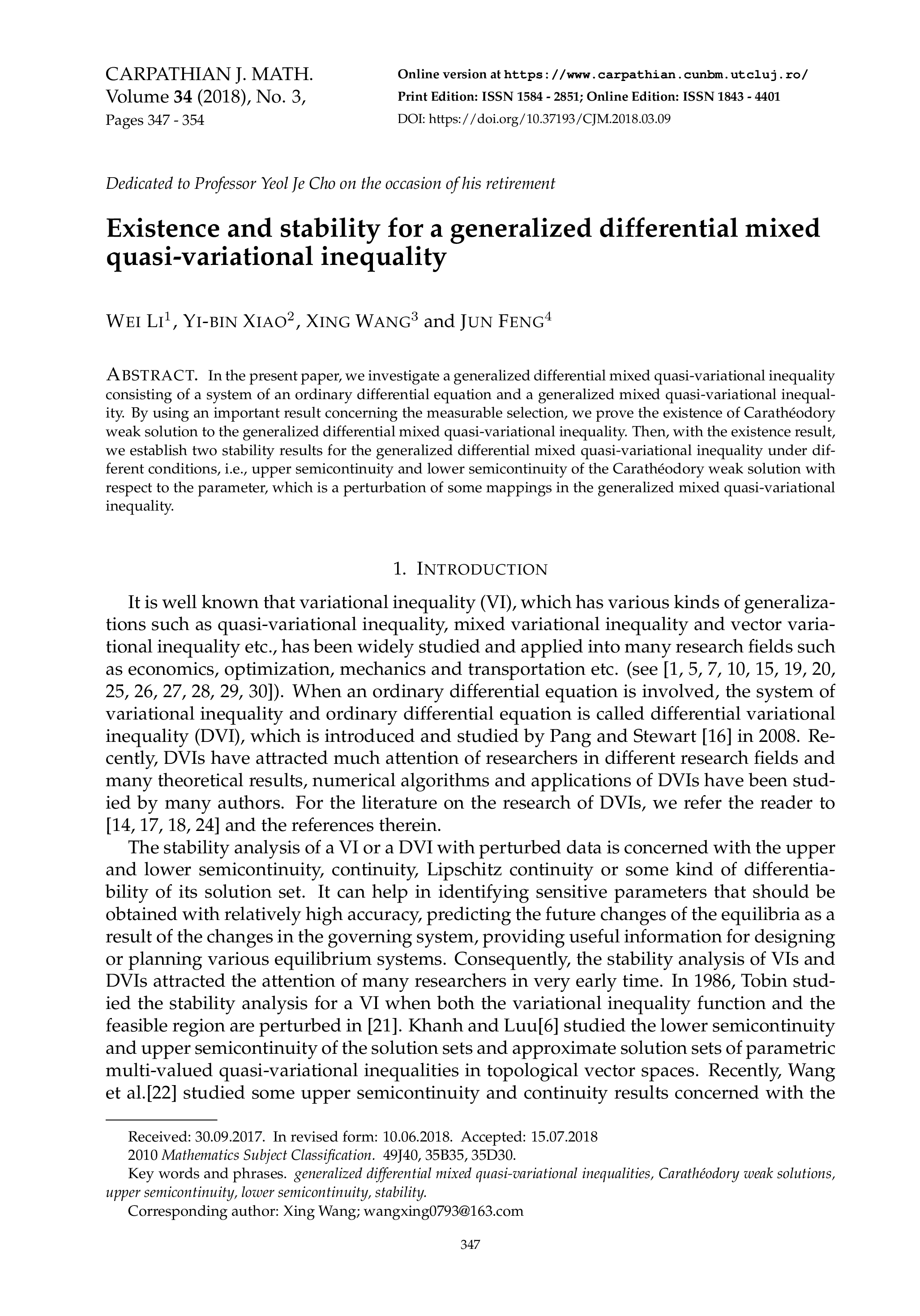 CARPATHIAN J. MATH.
Volume 34 (2018), No. 3,
Pages 347 - 354

Online version at https://www.carpathian.cunbm.utcluj.ro/
Print Edition: ISSN 1584 - 2851; Online Edition: ISSN 1843 - 4401
DOI: https://doi.org/10.37193/CJM.2018.03.09

Dedicated to Professor Yeol Je Cho on the occasion of his retirement

Existence and stability for a generalized differential mixed quasi-variational inequality

WEI LI$^1$, YI-BIN XIAO$^2$, XING WANG$^3$ and JUN FENG$^4$

ABSTRACT. In the present paper, we investigate a generalized differential mixed quasi-variational inequality consisting of a system of an ordinary differential equation and a generalized mixed quasi-variational inequality. By using an important result concerning the measurable selection, we prove the existence of Carathéodory weak solution to the generalized differential mixed quasi-variational inequality. Then, with the existence result, we establish two stability results for the generalized differential mixed quasi-variational inequality under different conditions, i.e., upper semicontinuity and lower semicontinuity of the Carathéodory weak solution with respect to the parameter, which is a perturbation of some mappings in the generalized mixed quasi-variational inequality.

1. INTRODUCTION

It is well known that variational inequality (VI), which has various kinds of generalizations such as quasi-variational inequality, mixed variational inequality and vector variational inequality etc., has been widely studied and applied into many research fields such as economics, optimization, mechanics and transportation etc. (see [1, 5, 7, 10, 15, 19, 20, 25, 26, 27, 28, 29, 30]). When an ordinary differential equation is involved, the system of variational inequality and ordinary differential equation is called differential variational inequality (DVI), which is introduced and studied by Pang and Stewart [16] in 2008. Recently, DVIs have attracted much attention of researchers in different research fields and many theoretical results, numerical algorithms and applications of DVIs have been studied by many authors. For the literature on the research of DVIs, we refer the reader to [14, 17, 18, 24] and the references therein.

The stability analysis of a VI or a DVI with perturbed data is concerned with the upper and lower semicontinuity, continuity, Lipschitz continuity or some kind of differentiability of its solution set. It can help in identifying sensitive parameters that should be obtained with relatively high accuracy, predicting the future changes of the equilibria as a result of the changes in the governing system, providing useful information for designing or planning various equilibrium systems. Consequently, the stability analysis of VIs and DVIs attracted the attention of many researchers in very early time. In 1986, Tobin studied the stability analysis for a VI when both the variational inequality function and the feasible region are perturbed in [21]. Khanh and Luu[6] studied the lower semicontinuity and upper semicontinuity of the solution sets and approximate solution sets of parametric multi-valued quasi-variational inequalities in topological vector spaces. Recently, Wang et al.[22] studied some upper semicontinuity and continuity results concerned with the

Received: 30.09.2017. In revised form: 10.06.2018. Accepted: 15.07.2018
2010 Mathematics Subject Classification. 49J40, 35B35, 35D30.
Key words and phrases. generalized differential mixed quasi-variational inequalities, Carathéodory weak solutions, upper semicontinuity, lower semicontinuity, stability.
Corresponding author: Xing Wang; wangxing0793@163.com

347